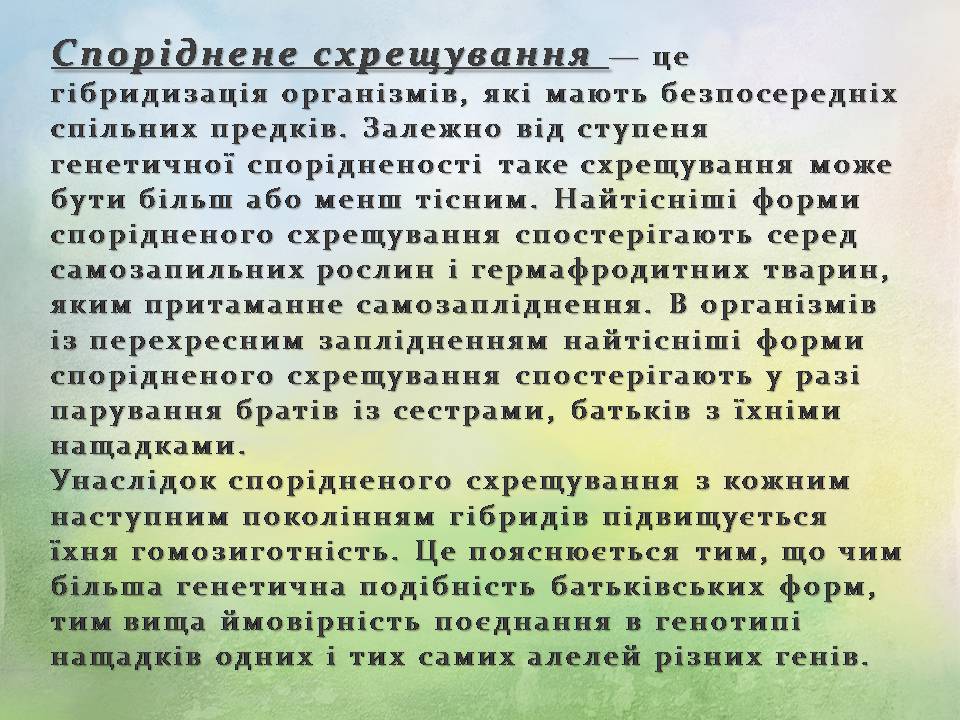 Споріднене схрещування — це гібридизація організмів, які мають безпосередніх спільних предків. Залежно від ступеня генетичної спорідненості таке схрещування може бути більш або менш тісним. Найтісніші форми спорідненого схрещування спостерігають серед самозапильних рослин і гермафродитних тварин, яким притаманне самозапліднення. В організмів із перехресним заплідненням найтісніші форми спорідненого схрещування спостерігають у разі парування братів із сестрами, батьків з їхніми нащадками.
Унаслідок спорідненого схрещування з кожним наступним поколінням гібридів підвищується їхня гомозиготність. Це пояснюється тим, що чим більша генетична подібність батьківських форм, тим вища ймовірність поєднання в генотипі нащадків одних і тих самих алелей різних генів.